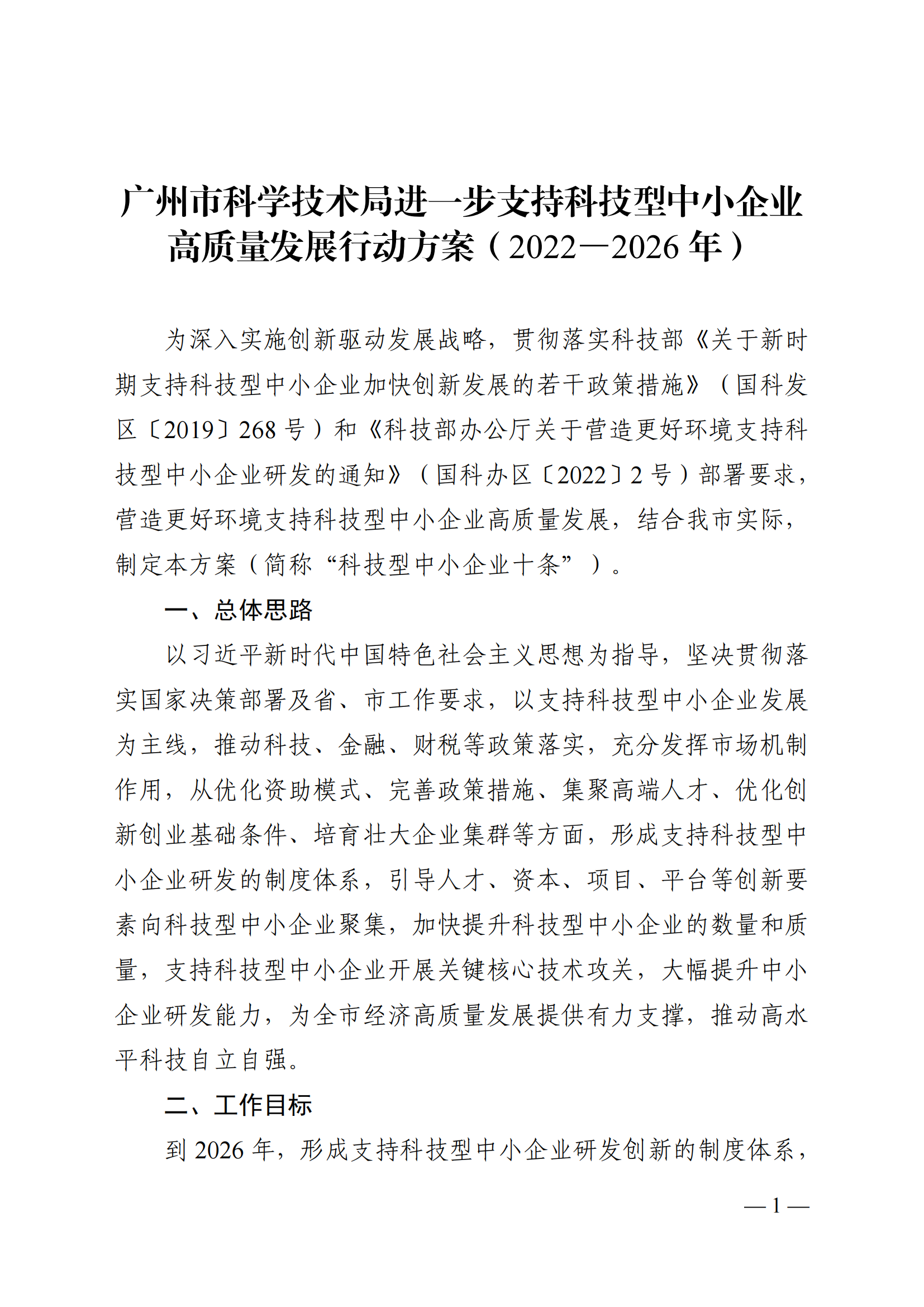 广州市科学技术局进一步支持科技型中小企业高质量发展行动方案（2022—2026 年）

为深入实施创新驱动发展战略，贯彻落实科技部《关于新时期支持科技型中小企业加快创新发展的若干政策措施》（国科发区〔2019〕268 号）和《科技部办公厅关于营造更好环境支持科技型中小企业研发的通知》（国科办区〔2022〕2 号）部署要求，营造更好环境支持科技型中小企业高质量发展，结合我市实际，制定本方案（简称“科技型中小企业十条”）。

一、总体思路

以习近平新时代中国特色社会主义思想为指导，坚决贯彻落实国家决策部署及省、市工作要求，以支持科技型中小企业发展为主线，推动科技、金融、财税等政策落实，充分发挥市场机制作用，从优化资助模式、完善政策措施、集聚高端人才、优化创新创业基础条件、培育壮大企业集群等方面，形成支持科技型中小企业研发的制度体系，引导人才、资本、项目、平台等创新要素向科技型中小企业聚集，加快提升科技型中小企业的数量和质量，支持科技型中小企业开展关键核心技术攻关，大幅提升中小企业研发能力，为全市经济高质量发展提供有力支撑，推动高水平科技自立自强。

二、工作目标

到 2026 年，形成支持科技型中小企业研发创新的制度体系，

— 1 —